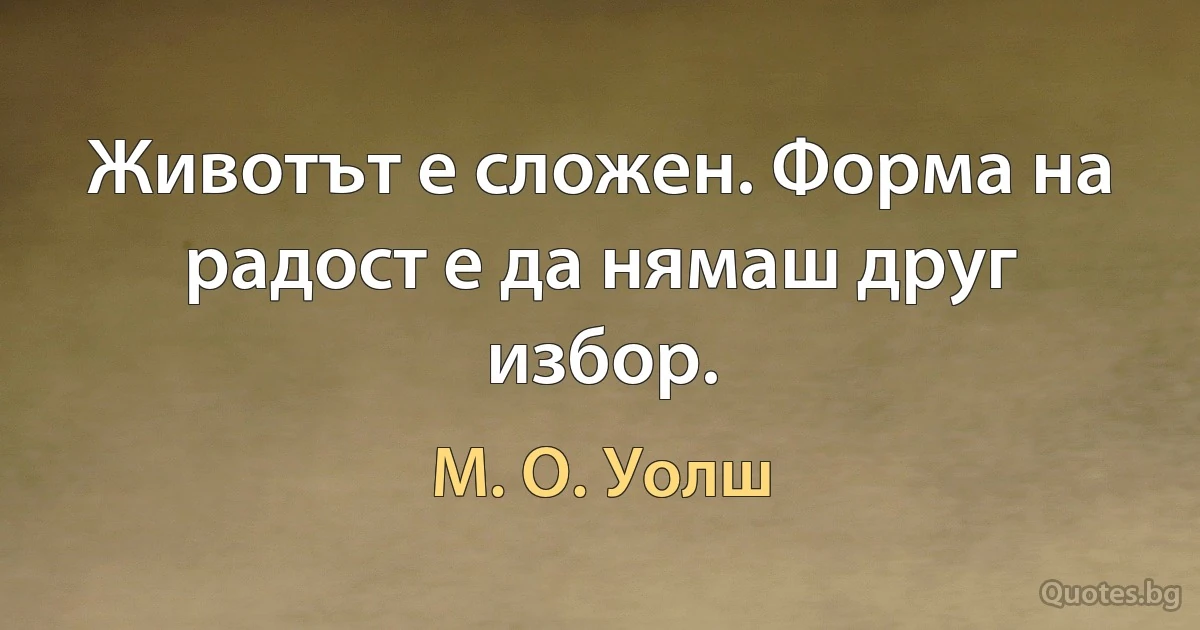 Животът е сложен. Форма на радост е да нямаш друг избор.

М. О. Уолш

Quotes.bg